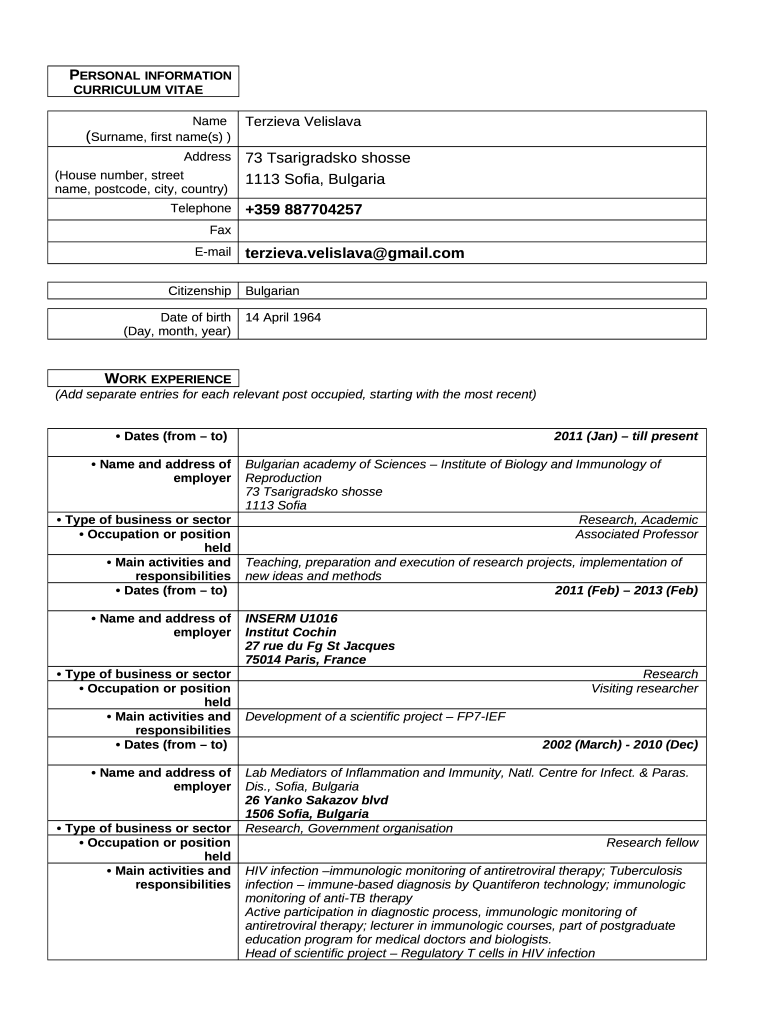 PERSONAL INFORMATION
CURRICULUM VITAE

| Name (Surname, first name(s) ) | Terzieva Velislava |
|---|---|
| Address (House number, street name, postcode, city, country) | 73 Tsarigradsko shosse 1113 Sofia, Bulgaria |
| Telephone | +359 887704257 |
| Fax | |
| E-mail | terzieva.velislava@gmail.com |

| Citizenship | Bulgarian |
|---|---|

| Date of birth (Day, month, year) | 14 April 1964 |
|---|---|

WORK EXPERIENCE
(Add separate entries for each relevant post occupied, starting with the most recent)

| • Dates (from – to) | 2011 (Jan) – till present |
|---|---|
| • Name and address of employer | Bulgarian academy of Sciences – Institute of Biology and Immunology of Reproduction 73 Tsarigradsko shosse 1113 Sofia |
| • Type of business or sector | Research, Academic |
| • Occupation or position held | Associated Professor |
| • Main activities and responsibilities | Teaching, preparation and execution of research projects, implementation of new ideas and methods |
| • Dates (from – to) | 2011 (Feb) – 2013 (Feb) |
| • Name and address of employer | INSERM U1016 Institut Cochin 27 rue du Fg St Jacques 75014 Paris, France |
| • Type of business or sector | Research |
| • Occupation or position held | Visiting researcher |
| • Main activities and responsibilities | Development of a scientific project – FP7-IEF |
| • Dates (from – to) | 2002 (March) - 2010 (Dec) |
| • Name and address of employer | Lab Mediators of Inflammation and Immunity, Natl. Centre for Infect. & Paras. Dis., Sofia, Bulgaria 26 Yanko Sakazov blvd 1506 Sofia, Bulgaria |
| • Type of business or sector | Research, Government organisation |
| • Occupation or position held | Research fellow |
| • Main activities and responsibilities | HIV infection –immunologic monitoring of antiretroviral therapy; Tuberculosis infection – immune-based diagnosis by Quantiferon technology; immunologic monitoring of anti-TB therapy Active participation in diagnostic process, immunologic monitoring of antiretroviral therapy; lecturer in immunologic courses, part of postgraduate education program for medical doctors and biologists. Head of scientific project – Regulatory T cells in HIV infection |